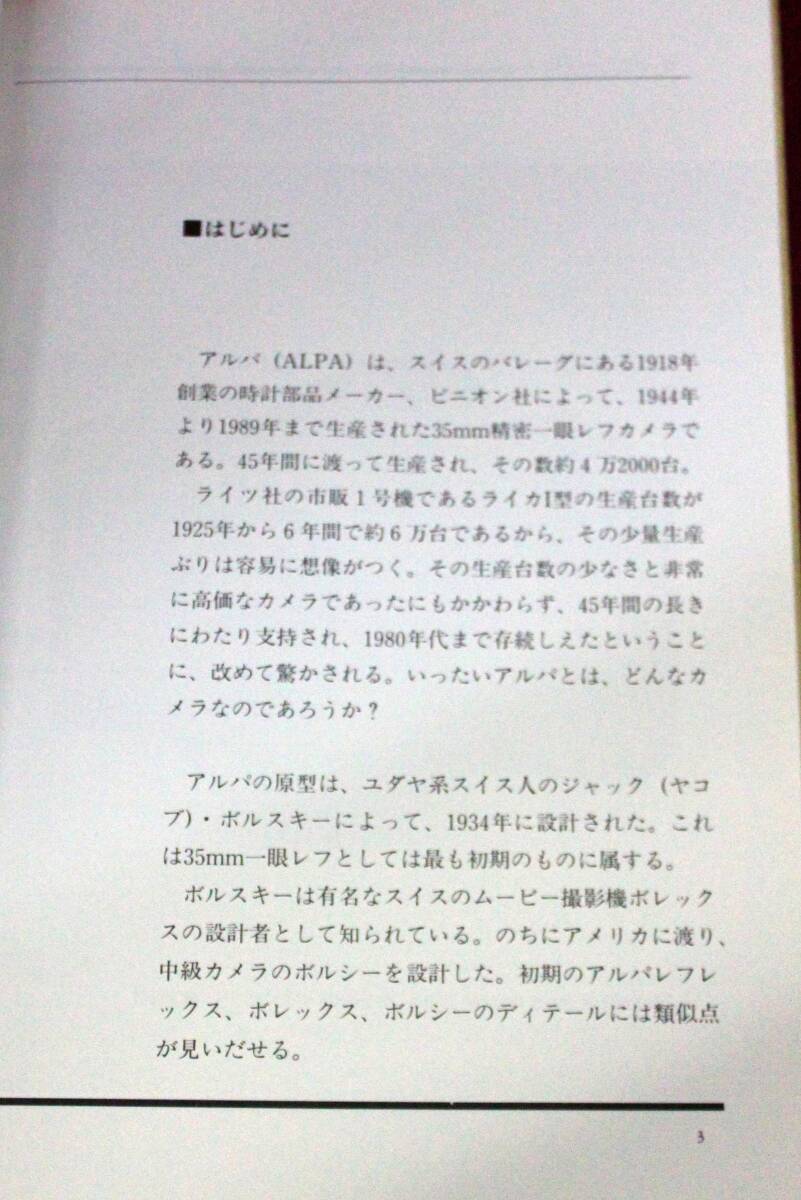 ■はじめに

アルパ（ALPA）は、スイスのバレーグにある1918年創業の時計部品メーカー、ピニオン社によって、1944年より1989年まで生産された35mm精密一眼レフカメラである。45年間に渡って生産され、その数約4万2000台。

ライツ社の市販1号機であるライカI型の生産台数が1925年から6年間で約6万台であるから、その少量生産ぶりは容易に想像がつく。その生産台数の少なさと非常に高価なカメラであったにもかかわらず、45年間の長きにわたり支持され、1980年代まで存続しえたということに、改めて驚かされる。いったいアルパとは、どんなカメラなのであろうか？

アルパの原型は、ユダヤ系スイス人のジャック（ヤコブ）・ボルスキーによって、1934年に設計された。これは35mm一眼レフとしては最も初期のものに属する。

ボルスキーは有名なスイスのムービー撮影機ボレックスの設計者として知られている。のちにアメリカに渡り、中級カメラのボルシーを設計した。初期のアルパレフレックス、ボレックス、ボルシーのディテールには類似点が見いだせる。

3